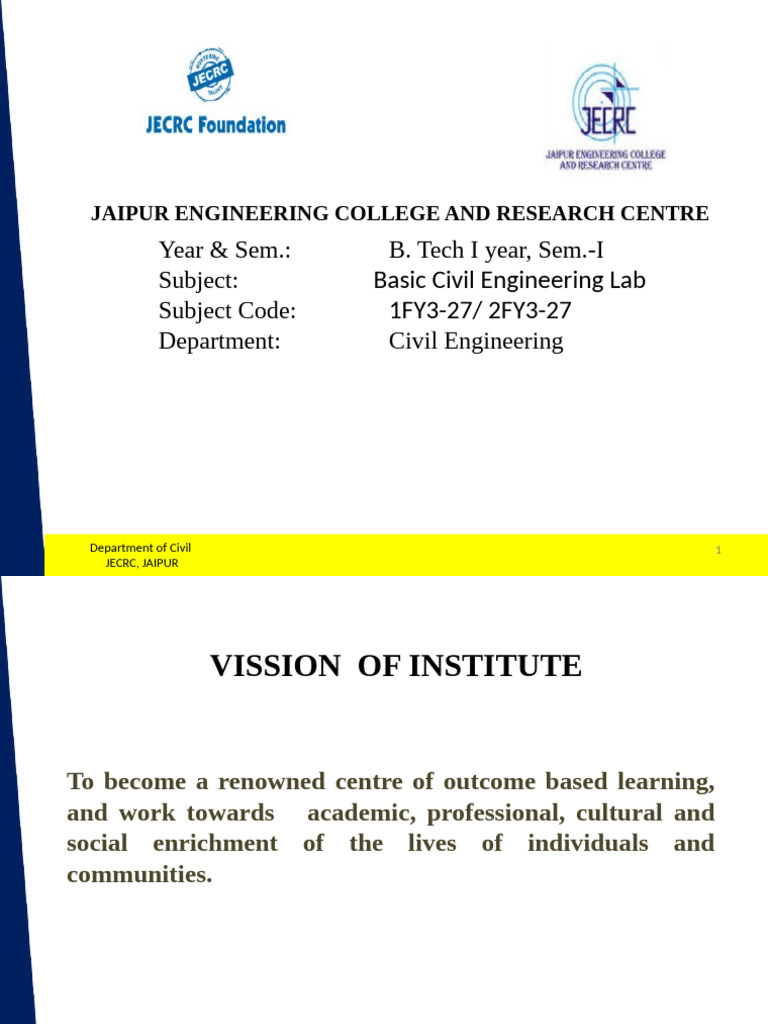 JECRC

JECRC Foundation

JECRC
JAIPUR ENGINEERING COLLEGE AND RESEARCH CENTRE

JAIPUR ENGINEERING COLLEGE AND RESEARCH CENTRE

Year & Sem.: B. Tech I year, Sem.-I
Subject: Basic Civil Engineering Lab
Subject Code: 1FY3-27/ 2FY3-27
Department: Civil Engineering

Department of Civil
JECRC, JAIPUR

1

VISSION OF INSTITUTE

To become a renowned centre of outcome based learning, and work towards academic, professional, cultural and social enrichment of the lives of individuals and communities.